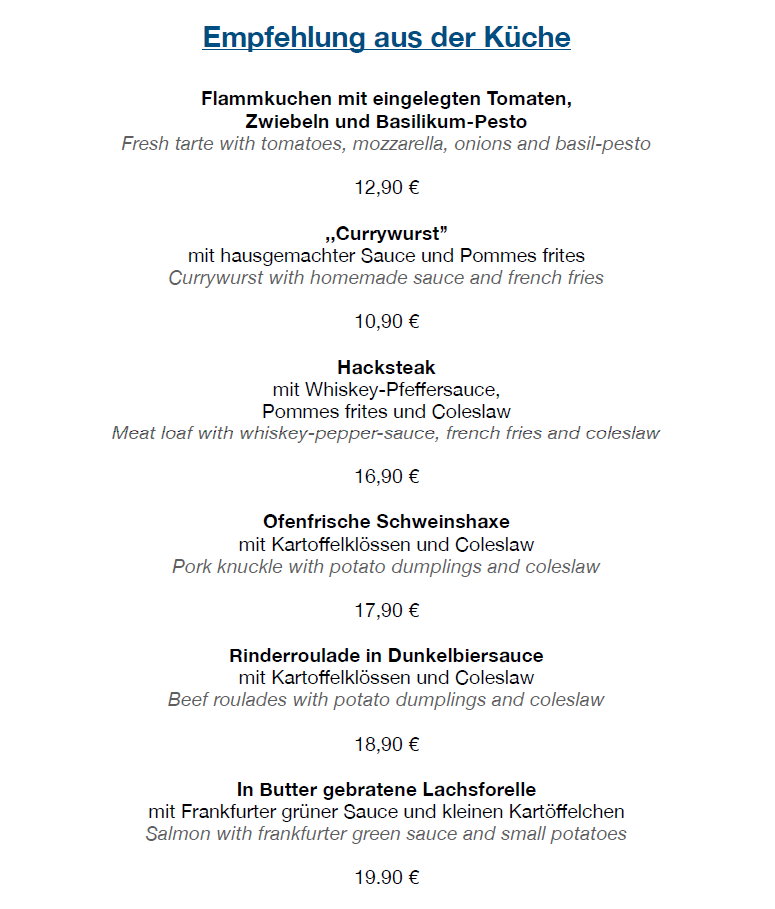 Empfehlung aus der Küche

Flammkuchen mit eingelegten Tomaten, Zwiebeln und Basilikum-Pesto
Fresh tarte with tomatoes, mozzarella, onions and basil-pesto

12,90 €

„Currywurst"
mit hausgemachter Sauce und Pommes frites
Currywurst with homemade sauce and french fries

10,90 €

Hacksteak
mit Whiskey-Pfeffersauce, Pommes frites und Coleslaw
Meat loaf with whiskey-pepper-sauce, french fries and coleslaw

16,90 €

Ofenfrische Schweinshaxe
mit Kartoffelklössen und Coleslaw
Pork knuckle with potato dumplings and coleslaw

17,90 €

Rinderroulade in Dunkelbiersauce
mit Kartoffelklössen und Coleslaw
Beef roulades with potato dumplings and coleslaw

18,90 €

In Butter gebratene Lachsforelle
mit Frankfurter grüner Sauce und kleinen Kartöffelchen
Salmon with frankfurter green sauce and small potatoes

19.90 €